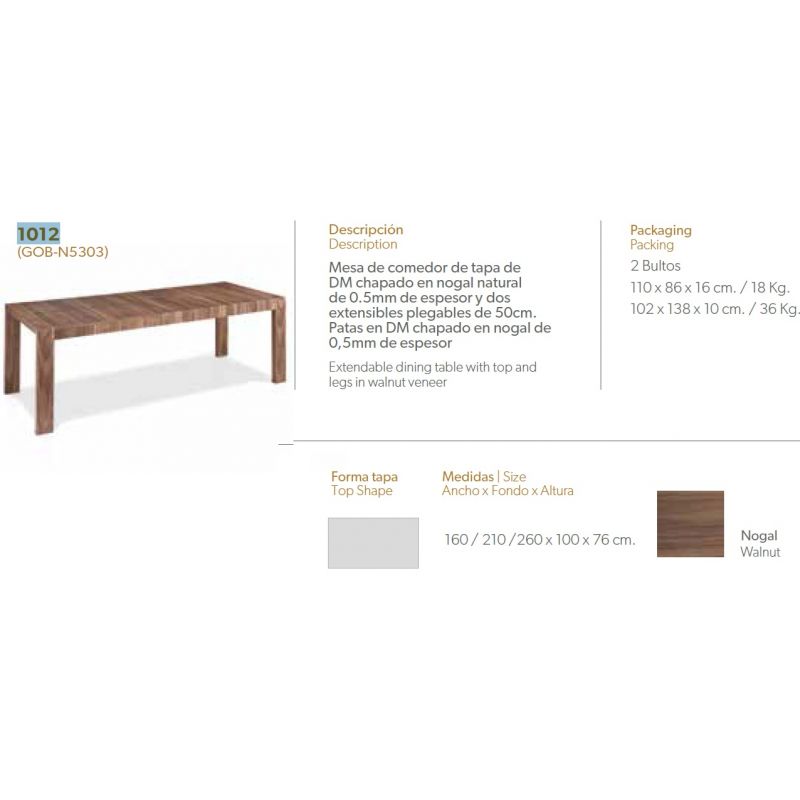 1012
(GOB-N5303)

Descripción
Description

Mesa de comedor de tapa de DM chapado en nogal natural de 0.5mm de espesor y dos extensibles plegables de 50cm. Patas en DM chapado en nogal de 0,5mm de espesor

Extendable dining table with top and legs in walnut veneer

Packaging
Packing

2 Bultos
110 x 86 x 16 cm. / 18 Kg.
102 x 138 x 10 cm. / 36 Kg.

Forma tapa
Top Shape

Medidas | Size
Ancho x Fondo x Altura

160 / 210 / 260 x 100 x 76 cm.

Nogal
Walnut